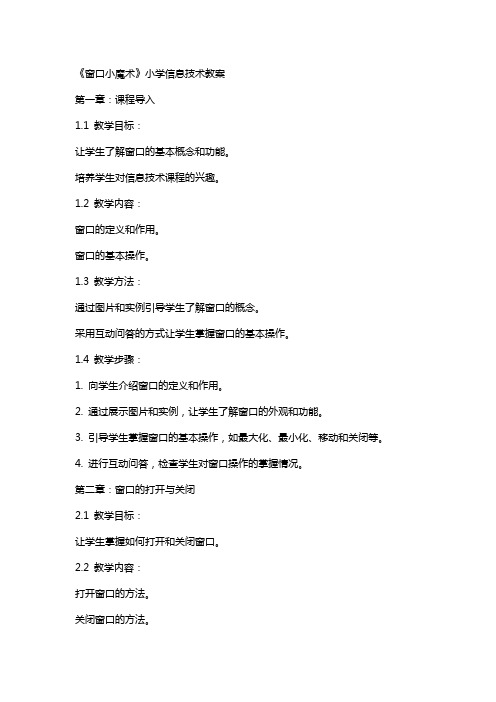 《窗口小魔术》小学信息技术教案

第一章：课程导入

1.1 教学目标：

让学生了解窗口的基本概念和功能。

培养学生对信息技术课程的兴趣。

1.2 教学内容：

窗口的定义和作用。

窗口的基本操作。

1.3 教学方法：

通过图片和实例引导学生了解窗口的概念。

采用互动问答的方式让学生掌握窗口的基本操作。

1.4 教学步骤：

1. 向学生介绍窗口的定义和作用。

2. 通过展示图片和实例，让学生了解窗口的外观和功能。

3. 引导学生掌握窗口的基本操作，如最大化、最小化、移动和关闭等。

4. 进行互动问答，检查学生对窗口操作的掌握情况。

第二章：窗口的打开与关闭

2.1 教学目标：

让学生掌握如何打开和关闭窗口。

2.2 教学内容：

打开窗口的方法。

关闭窗口的方法。